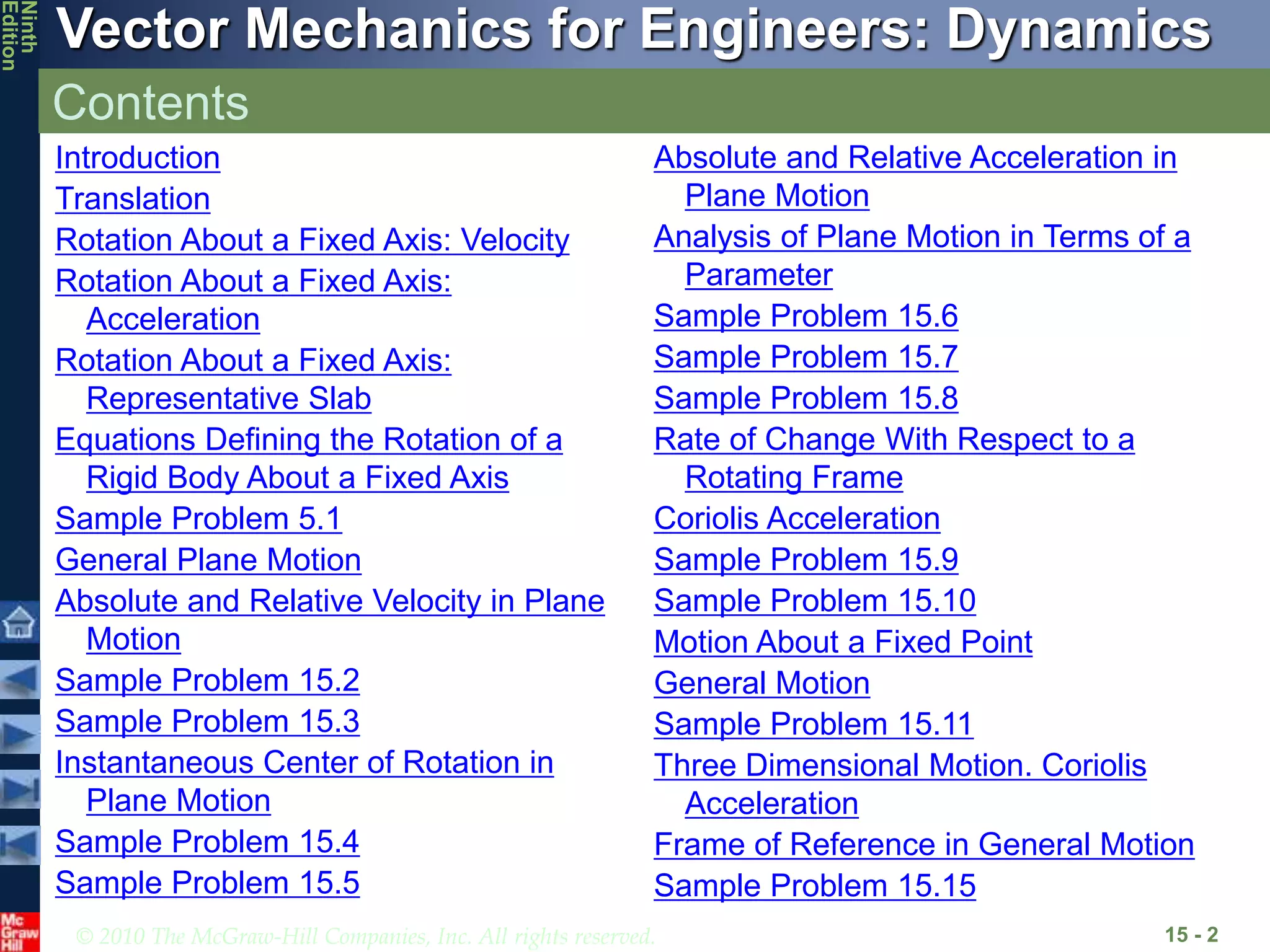 Ninth Edition

Vector Mechanics for Engineers: Dynamics

Contents

Introduction
Translation
Rotation About a Fixed Axis: Velocity
Rotation About a Fixed Axis: Acceleration
Rotation About a Fixed Axis: Representative Slab
Equations Defining the Rotation of a Rigid Body About a Fixed Axis
Sample Problem 5.1
General Plane Motion
Absolute and Relative Velocity in Plane Motion
Sample Problem 15.2
Sample Problem 15.3
Instantaneous Center of Rotation in Plane Motion
Sample Problem 15.4
Sample Problem 15.5

Absolute and Relative Acceleration in Plane Motion
Analysis of Plane Motion in Terms of a Parameter
Sample Problem 15.6
Sample Problem 15.7
Sample Problem 15.8
Rate of Change With Respect to a Rotating Frame
Coriolis Acceleration
Sample Problem 15.9
Sample Problem 15.10
Motion About a Fixed Point
General Motion
Sample Problem 15.11
Three Dimensional Motion. Coriolis Acceleration
Frame of Reference in General Motion
Sample Problem 15.15

Mc Graw Hill

© 2010 The McGraw-Hill Companies, Inc. All rights reserved.

15 - 2